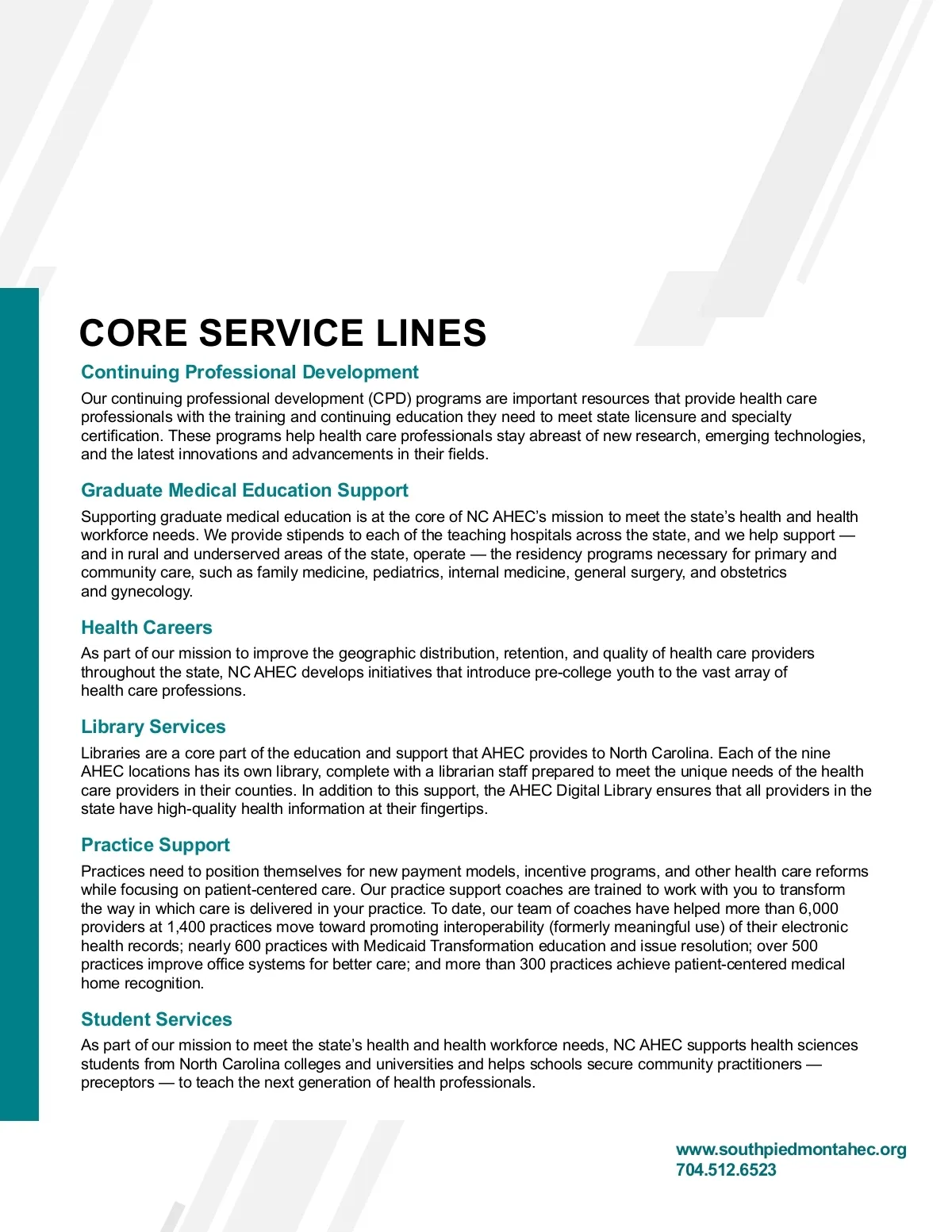 CORE SERVICE LINES

Continuing Professional Development

Our continuing professional development (CPD) programs are important resources that provide health care professionals with the training and continuing education they need to meet state licensure and specialty certification. These programs help health care professionals stay abreast of new research, emerging technologies, and the latest innovations and advancements in their fields.

Graduate Medical Education Support

Supporting graduate medical education is at the core of NC AHEC's mission to meet the state's health and health workforce needs. We provide stipends to each of the teaching hospitals across the state, and we help support — and in rural and underserved areas of the state, operate — the residency programs necessary for primary and community care, such as family medicine, pediatrics, internal medicine, general surgery, and obstetrics and gynecology.

Health Careers

As part of our mission to improve the geographic distribution, retention, and quality of health care providers throughout the state, NC AHEC develops initiatives that introduce pre-college youth to the vast array of health care professions.

Library Services

Libraries are a core part of the education and support that AHEC provides to North Carolina. Each of the nine AHEC locations has its own library, complete with a librarian staff prepared to meet the unique needs of the health care providers in their counties. In addition to this support, the AHEC Digital Library ensures that all providers in the state have high-quality health information at their fingertips.

Practice Support

Practices need to position themselves for new payment models, incentive programs, and other health care reforms while focusing on patient-centered care. Our practice support coaches are trained to work with you to transform the way in which care is delivered in your practice. To date, our team of coaches have helped more than 6,000 providers at 1,400 practices move toward promoting interoperability (formerly meaningful use) of their electronic health records; nearly 600 practices with Medicaid Transformation education and issue resolution; over 500 practices improve office systems for better care; and more than 300 practices achieve patient-centered medical home recognition.

Student Services

As part of our mission to meet the state's health and health workforce needs, NC AHEC supports health sciences students from North Carolina colleges and universities and helps schools secure community practitioners — preceptors — to teach the next generation of health professionals.

www.southpiedmontahec.org
704.512.6523